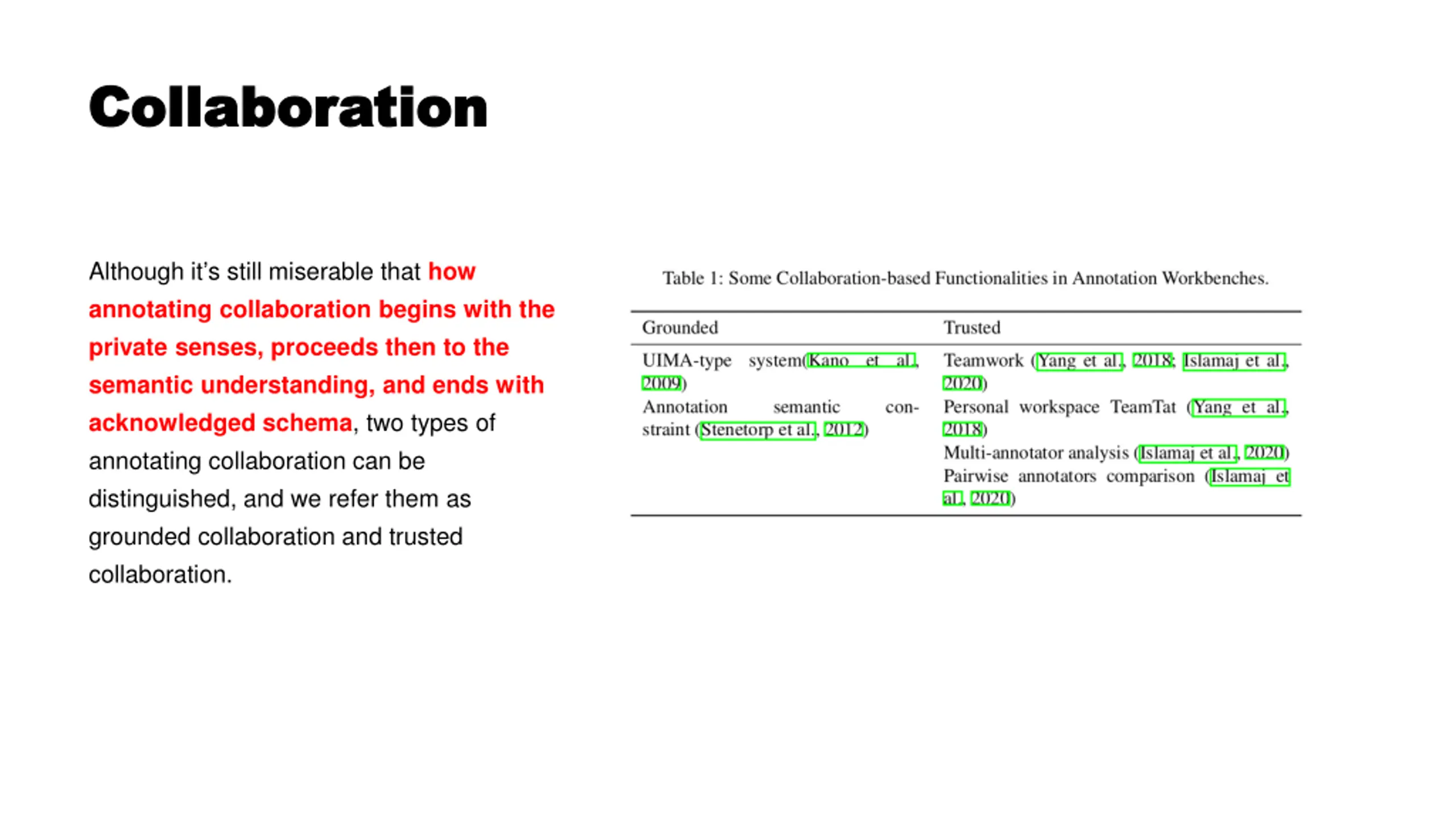 Collaboration

Although it's still miserable that how annotating collaboration begins with the private senses, proceeds then to the semantic understanding, and ends with acknowledged schema, two types of annotating collaboration can be distinguished, and we refer them as grounded collaboration and trusted collaboration.

Table 1: Some Collaboration-based Functionalities in Annotation Workbenches.

| Grounded | Trusted |
|---|---|
| UIMA-type system(Kano et al., 2009) | Teamwork (Yang et al., 2018; Islamaj et al., 2020) |
| Annotation semantic constraint (Stenetorp et al., 2012) | Personal workspace TeamTat (Yang et al., 2018) |
| | Multi-annotator analysis (Islamaj et al., 2020) |
| | Pairwise annotators comparison (Islamaj et al., 2020) |